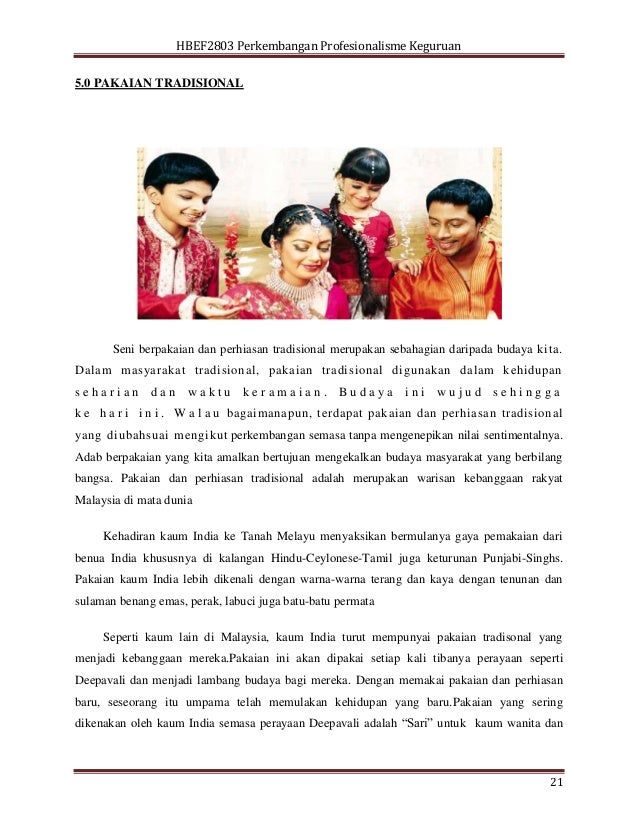 HBEF2803 Perkembangan Profesionalisme Keguruan

5.0 PAKAIAN TRADISIONAL

Seni berpakaian dan perhiasan tradisional merupakan sebahagian daripada budaya kita. Dalam masyarakat tradisional, pakaian tradisional digunakan dalam kehidupan seharian dan waktu keramaian. Budaya ini wujud sehingga ke hari ini. Walau bagaimanapun, terdapat pakaian dan perhiasan tradisional yang diubahsuai mengikut perkembangan semasa tanpa mengenepikan nilai sentimentalnya. Adab berpakaian yang kita amalkan bertujuan mengekalkan budaya masyarakat yang berbilang bangsa. Pakaian dan perhiasan tradisional adalah merupakan warisan kebanggaan rakyat Malaysia di mata dunia

Kehadiran kaum India ke Tanah Melayu menyaksikan bermulanya gaya pemakaian dari benua India khususnya di kalangan Hindu-Ceylonese-Tamil juga keturunan Punjabi-Singhs. Pakaian kaum India lebih dikenali dengan warna-warna terang dan kaya dengan tenunan dan sulaman benang emas, perak, labuci juga batu-batu permata

Seperti kaum lain di Malaysia, kaum India turut mempunyai pakaian tradisonal yang menjadi kebanggaan mereka.Pakaian ini akan dipakai setiap kali tibanya perayaan seperti Deepavali dan menjadi lambang budaya bagi mereka. Dengan memakai pakaian dan perhiasan baru, seseorang itu umpama telah memulakan kehidupan yang baru.Pakaian yang sering dikenakan oleh kaum India semasa perayaan Deepavali adalah “Sari” untuk kaum wanita dan

21